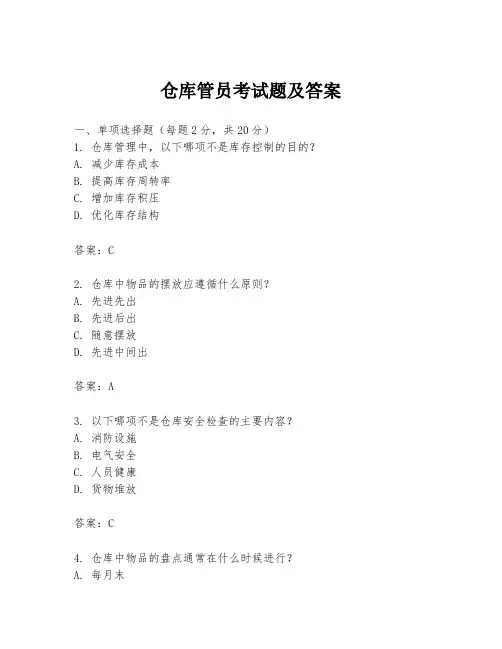 仓库管员考试题及答案

一、单项选择题（每题2分，共20分）
1. 仓库管理中，以下哪项不是库存控制的目的？
A. 减少库存成本
B. 提高库存周转率
C. 增加库存积压
D. 优化库存结构

答案：C

2. 仓库中物品的摆放应遵循什么原则？
A. 先进先出
B. 先进后出
C. 随意摆放
D. 先进中间出

答案：A

3. 以下哪项不是仓库安全检查的主要内容？
A. 消防设施
B. 电气安全
C. 人员健康
D. 货物堆放

答案：C

4. 仓库中物品的盘点通常在什么时候进行？
A. 每月末